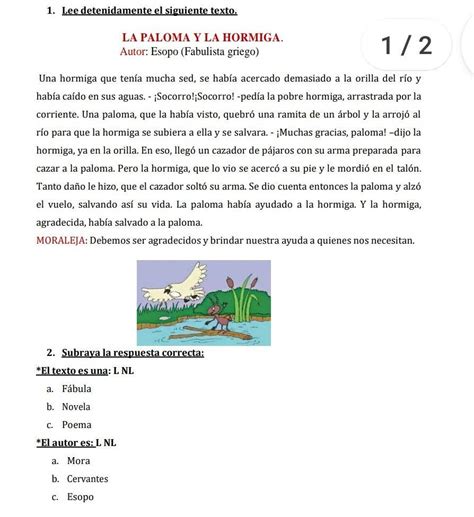 1. Lee detenidamente el siguiente texto.

LA PALOMA Y LA HORMIGA.
Autor: Esopo (Fabulista griego)

1 / 2

Una hormiga que tenía mucha sed, se había acercado demasiado a la orilla del río y había caído en sus aguas. - ¡Socorro!¡Socorro! -pedía la pobre hormiga, arrastrada por la corriente. Una paloma, que la había visto, quebró una ramita de un árbol y la arrojó al río para que la hormiga se subiera a ella y se salvara. - ¡Muchas gracias, paloma! –dijo la hormiga, ya en la orilla. En eso, llegó un cazador de pájaros con su arma preparada para cazar a la paloma. Pero la hormiga, que lo vio se acercó a su pie y le mordió en el talón. Tanto daño le hizo, que el cazador soltó su arma. Se dio cuenta entonces la paloma y alzó el vuelo, salvando así su vida. La paloma había ayudado a la hormiga. Y la hormiga, agradecida, había salvado a la paloma.

MORALEJA: Debemos ser agradecidos y brindar nuestra ayuda a quienes nos necesitan.

2. Subraya la respuesta correcta:

*El texto es una: L NL
a. Fábula
b. Novela
c. Poema

*El autor es: L NL
a. Mora
b. Cervantes
c. Esopo